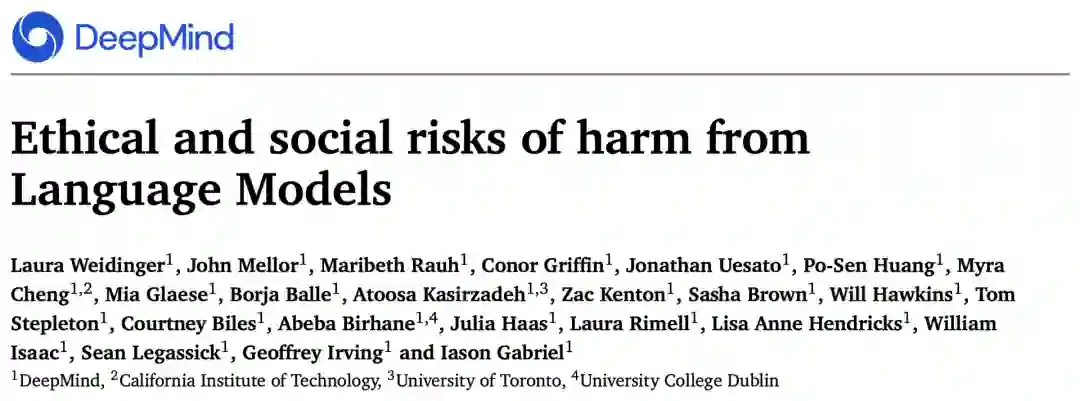 DeepMind

Ethical and social risks of harm from Language Models

Laura Weidinger$^{1}$, John Mellor$^{1}$, Maribeth Rauh$^{1}$, Conor Griffin$^{1}$, Jonathan Uesato$^{1}$, Po-Sen Huang$^{1}$, Myra Cheng$^{1,2}$, Mia Glaese$^{1}$, Borja Balle$^{1}$, Atoosa Kasirzadeh$^{1,3}$, Zac Kenton$^{1}$, Sasha Brown$^{1}$, Will Hawkins$^{1}$, Tom Stepleton$^{1}$, Courtney Biles$^{1}$, Abeba Birhane$^{1,4}$, Julia Haas$^{1}$, Laura Rimell$^{1}$, Lisa Anne Hendricks$^{1}$, William Isaac$^{1}$, Sean Legassick$^{1}$, Geoffrey Irving$^{1}$ and Iason Gabriel$^{1}$
$^{1}$DeepMind, $^{2}$California Institute of Technology, $^{3}$University of Toronto, $^{4}$University College Dublin